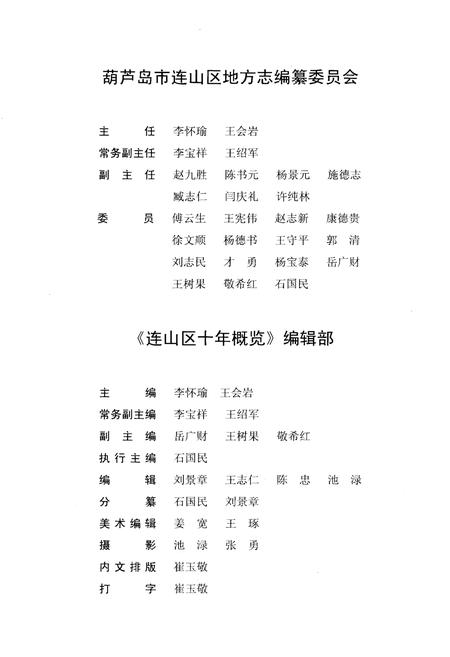 葫芦岛市连山区地方志编纂委员会

主　　任　李怀瑜　王会岩
常务副主任　李宝祥　王绍军
副 主 任　赵九胜　陈书元　杨景元　施德志
　　　　　臧志仁　闫庆礼　许纯林
委　　员　傅云生　王宪伟　赵志新　康德贵
　　　　　徐文顺　杨德书　王守平　郭　清
　　　　　刘志民　才　勇　杨宝泰　岳广财
　　　　　王树果　敬希红　石国民

《连山区十年概览》编辑部

主　　编　李怀瑜　王会岩
常务副主编　李宝祥　王绍军
副 主 编　岳广财　王树果　敬希红
执行主编　石国民
编　　辑　刘景章　王志仁　陈　忠　池　渌
分　　纂　石国民　刘景章
美术编辑　姜　宽　王　琢
摄　　影　池　渌　张　勇
内文排版　崔玉敬
打　　字　崔玉敬